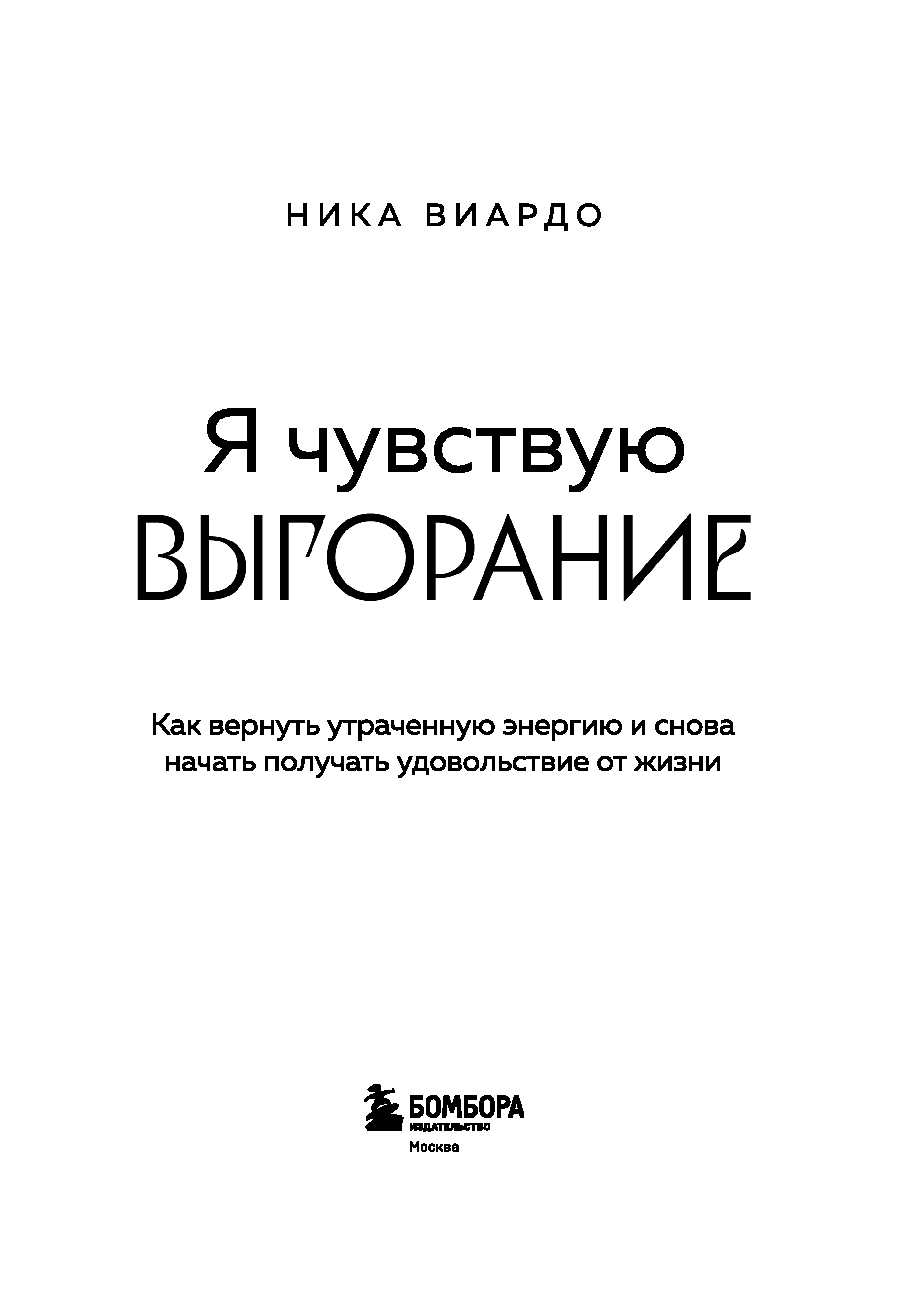 НИКА ВИАРДО

Я чувствую
ВЫГОРАНИЕ

Как вернуть утраченную энергию и снова начать получать удовольствие от жизни

БОМБОРА
ИЗДАТЕЛЬСТВО
Москва